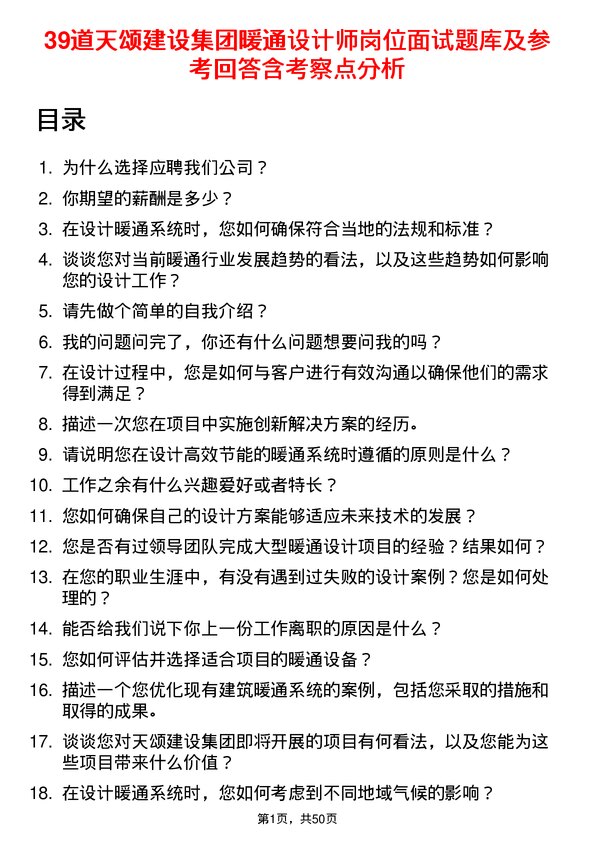 39道天颂建设集团暖通设计师岗位面试题库及参考回答含考察点分析

目录

1. 为什么选择应聘我们公司？
2. 你期望的薪酬是多少？
3. 在设计暖通系统时，您如何确保符合当地的法规和标准？
4. 谈谈您对当前暖通行业发展趋势的看法，以及这些趋势如何影响您的设计工作？
5. 请先做个简单的自我介绍？
6. 我的问题问完了，你还有什么问题想要问我的吗？
7. 在设计过程中，您是如何与客户进行有效沟通以确保他们的需求得到满足？
8. 描述一次您在项目中实施创新解决方案的经历。
9. 请说明您在设计高效节能的暖通系统时遵循的原则是什么？
10. 工作之余有什么兴趣爱好或者特长？
11. 您如何确保自己的设计方案能够适应未来技术的发展？
12. 您是否有过领导团队完成大型暖通设计项目的经验？结果如何？
13. 在您的职业生涯中，有没有遇到过失败的设计案例？您是如何处理的？
14. 能否给我们说下你上一份工作离职的原因是什么？
15. 您如何评估并选择适合项目的暖通设备？
16. 描述一个您优化现有建筑暖通系统的案例，包括您采取的措施和取得的成果。
17. 谈谈您对天颂建设集团即将开展的项目有何看法，以及您能为这些项目带来什么价值？
18. 在设计暖通系统时，您如何考虑到不同地域气候的影响？

第1页，共50页